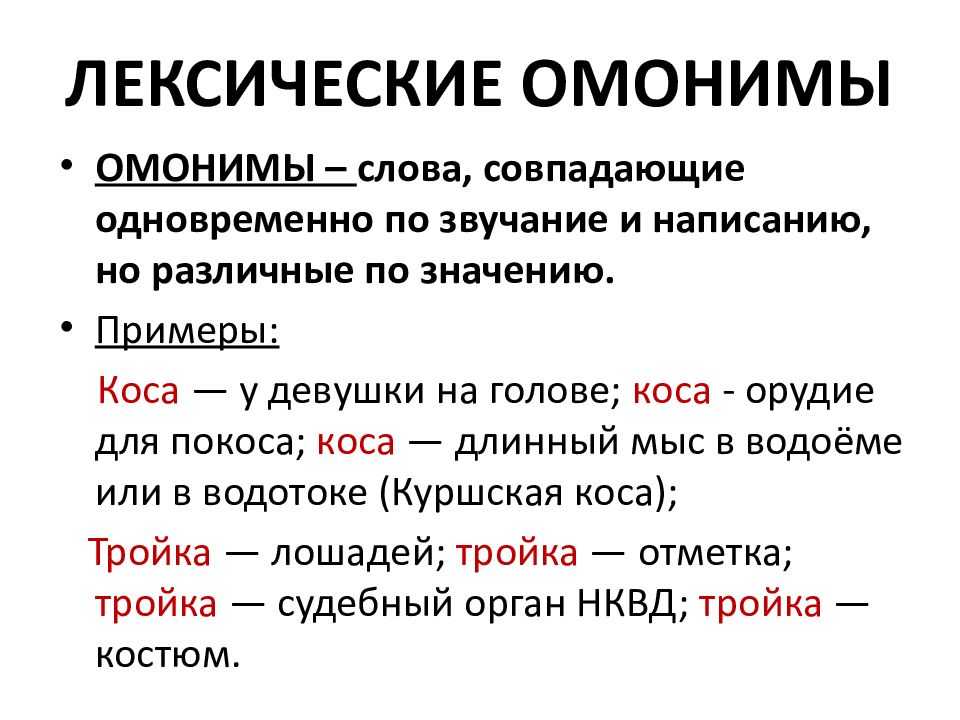 ЛЕКСИЧЕСКИЕ ОМОНИМЫ

• ОМОНИМЫ – слова, совпадающие одновременно по звучание и написанию, но различные по значению.

• Примеры:

Коса — у девушки на голове; коса - орудие для покоса; коса — длинный мыс в водоёме или в водотоке (Куршская коса);

Тройка — лошадей; тройка — отметка; тройка — судебный орган НКВД; тройка — костюм.